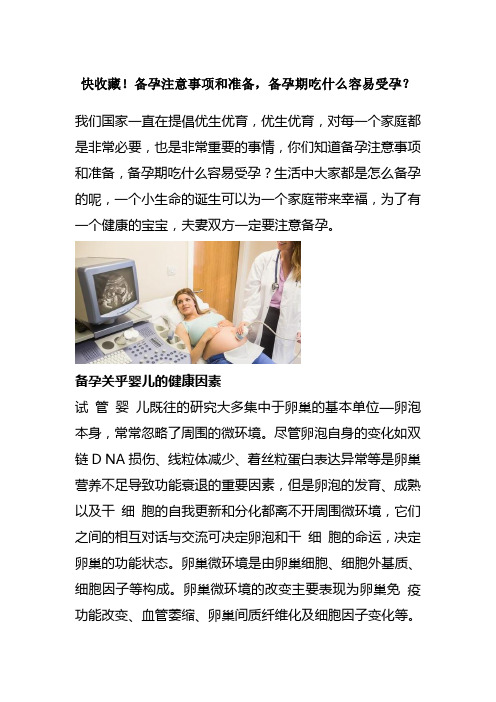 快收藏！备孕注意事项和准备，备孕期吃什么容易受孕？

我们国家一直在提倡优生优育，优生优育，对每一个家庭都是非常必要，也是非常重要的事情，你们知道备孕注意事项和准备，备孕期吃什么容易受孕？生活中大家都是怎么备孕的呢，一个小生命的诞生可以为一个家庭带来幸福，为了有一个健康的宝宝，夫妻双方一定要注意备孕。

备孕关乎婴儿的健康因素

试 管 婴 儿既往的研究大多集中于卵巢的基本单位—卵泡本身，常常忽略了周围的微环境。尽管卵泡自身的变化如双链 D NA 损伤、线粒体减少、着丝粒蛋白表达异常等是卵巢营养不足导致功能衰退的重要因素，但是卵泡的发育、成熟以及干 细 胞的自我更新和分化都离不开周围微环境，它们之间的相互对话与交流可决定卵泡和干 细 胞的命运，决定卵巢的功能状态。卵巢微环境是由卵巢细胞、细胞外基质、细胞因子等构成。卵巢微环境的改变主要表现为卵巢免 疫功能改变、血管萎缩、卵巢间质纤维化及细胞因子变化等。